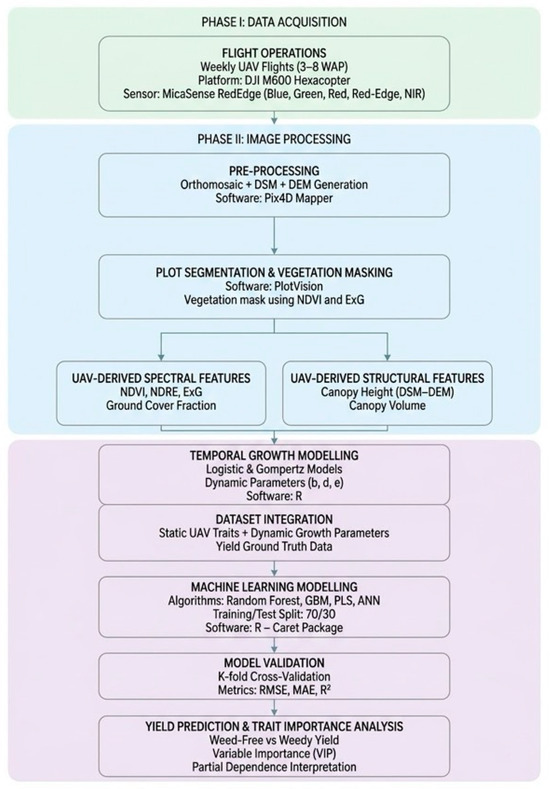 PHASE I: DATA ACQUISITION

FLIGHT OPERATIONS
Weekly UAV Flights (3–8 WAP)
Platform: DJI M600 Hexacopter
Sensor: MicaSense RedEdge (Blue, Green, Red, Red-Edge, NIR)

PHASE II: IMAGE PROCESSING

PRE-PROCESSING
Orthomosaic + DSM + DEM Generation
Software: Pix4D Mapper

PLOT SEGMENTATION & VEGETATION MASKING
Software: PlotVision
Vegetation mask using NDVI and ExG

UAV-DERIVED SPECTRAL FEATURES
NDVI, NDRE, ExG
Ground Cover Fraction

UAV-DERIVED STRUCTURAL FEATURES
Canopy Height (DSM–DEM)
Canopy Volume

TEMPORAL GROWTH MODELLING
Logistic & Gompertz Models
Dynamic Parameters (b, d, e)
Software: R

DATASET INTEGRATION
Static UAV Traits + Dynamic Growth Parameters
Yield Ground Truth Data

MACHINE LEARNING MODELLING
Algorithms: Random Forest, GBM, PLS, ANN
Training/Test Split: 70/30
Software: R – Caret Package

MODEL VALIDATION
K-fold Cross-Validation
Metrics: RMSE, MAE, $R^2$

YIELD PREDICTION & TRAIT IMPORTANCE ANALYSIS
Weed-Free vs Weedy Yield
Variable Importance (VIP)
Partial Dependence Interpretation